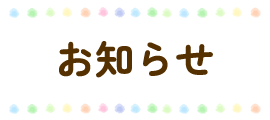 お知らせ